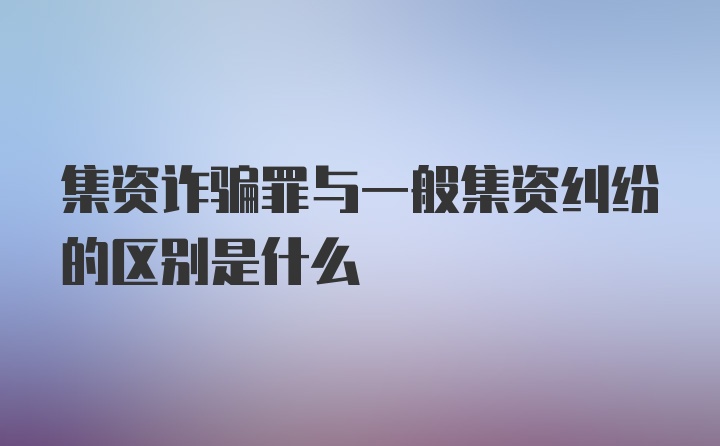 集资诈骗罪与一般集资纠纷的区别是什么